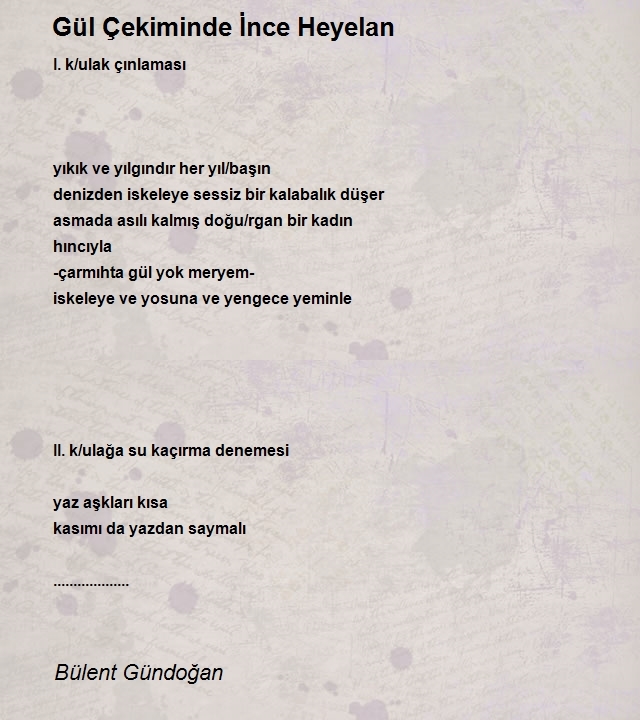 Gül Çekiminde İnce Heyelan

I. k/ulak çınlaması

yıkık ve yılgındır her yıl/başın
denizden iskeleye sessiz bir kalabalık düşer
asmada asılı kalmış doğu/rgan bir kadın
hıncıyla
-çarmıhta gül yok meryem-
iskeleye ve yosuna ve yengece yeminle

II. k/ulağa su kaçırma denemesi

yaz aşkları kısa
kasımı da yazdan saymalı

...................

Bülent Gündoğan